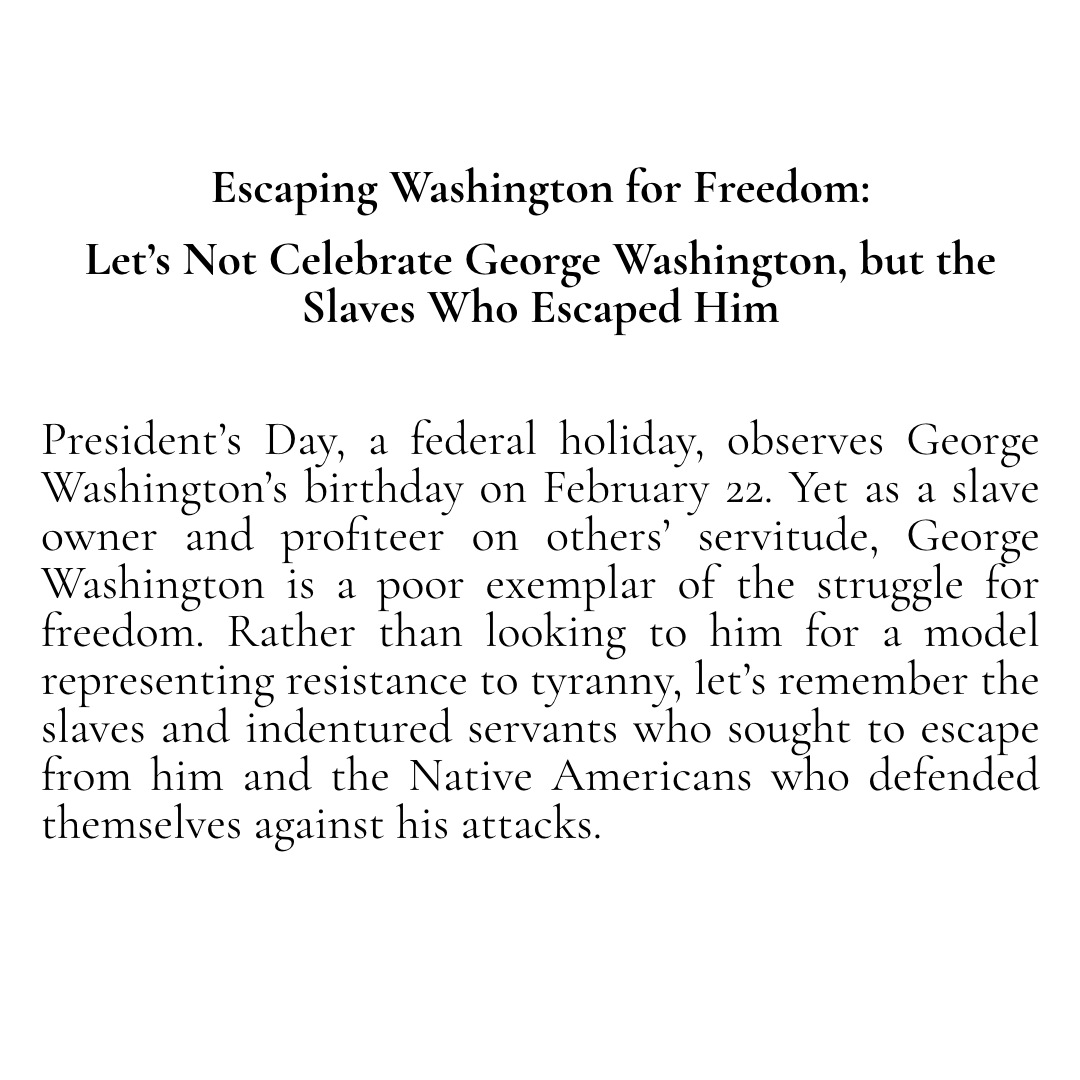 Escaping Washington for Freedom:

Let’s Not Celebrate George Washington, but the Slaves Who Escaped Him

President’s Day, a federal holiday, observes George Washington’s birthday on February 22. Yet as a slave owner and profiteer on others’ servitude, George Washington is a poor exemplar of the struggle for freedom. Rather than looking to him for a model representing resistance to tyranny, let’s remember the slaves and indentured servants who sought to escape from him and the Native Americans who defended themselves against his attacks.